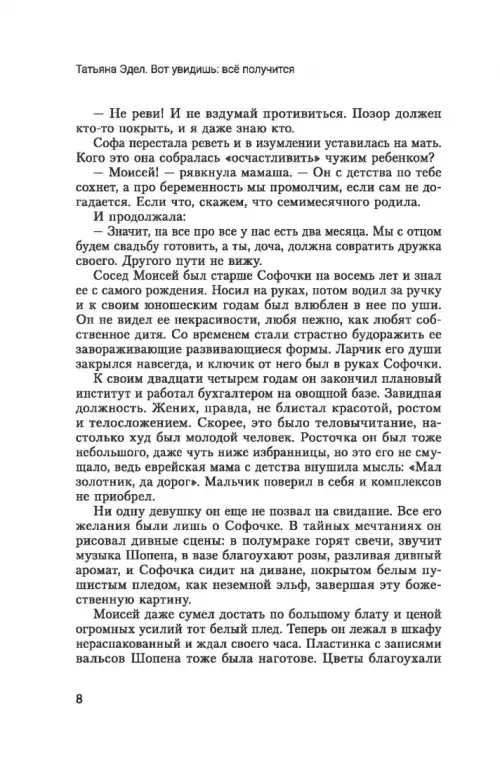 Татьяна Эдел. Вот увидишь: всё получится

— Не реви! И не вздумай противиться. Позор должен кто-то покрыть, и я даже знаю кто.

Софа перестала реветь и в изумлении уставилась на мать. Кого это она собралась «осчастливить» чужим ребенком?

— Моисей! — рявкнула мамаша. — Он с детства по тебе сохнет, а про беременность мы промолчим, если сам не догадается. Если что, скажем, что семимесячного родила.

И продолжала:

— Значит, на все про все у нас есть два месяца. Мы с отцом будем свадьбу готовить, а ты, доча, должна совратить дружка своего. Другого пути не вижу.

Сосед Моисей был старше Софочки на восемь лет и знал ее с самого рождения. Носил на руках, потом водил за ручку и к своим юношеским годам был влюблен в нее по уши. Он не видел ее некрасивости, любя нежно, как любят собственное дитя. Со временем стали страстно будоражить ее завораживающие развивающиеся формы. Ларчик его души закрылся навсегда, и ключик от него был в руках Софочки.

К своим двадцати четырем годам он закончил плановый институт и работал бухгалтером на овощной базе. Завидная должность. Жених, правда, не блистал красотой, ростом и телосложением. Скорее, это было теловычитание, настолько худ был молодой человек. Росточка он был тоже небольшого, даже чуть ниже избранницы, но это его не смущало, ведь еврейская мама с детства внушила мысль: «Мал золотник, да дорог». Мальчик поверил в себя и комплексов не приобрел.

Ни одну девушку он еще не позвал на свидание. Все его желания были лишь о Софочке. В тайных мечтаниях он рисовал дивные сцены: в полумраке горят свечи, звучит музыка Шопена, в вазе благоухают розы, разливая дивный аромат, и Софочка сидит на диване, покрытом белым пушистым пледом, как неземной эльф, завершая эту божественную картину.

Моисей даже сумел достать по большому блату и ценой огромных усилий тот белый плед. Теперь он лежал в шкафу нераспакованный и ждал своего часа. Пластинка с записями вальсов Шопена тоже была наготове. Цветы благоухали

8